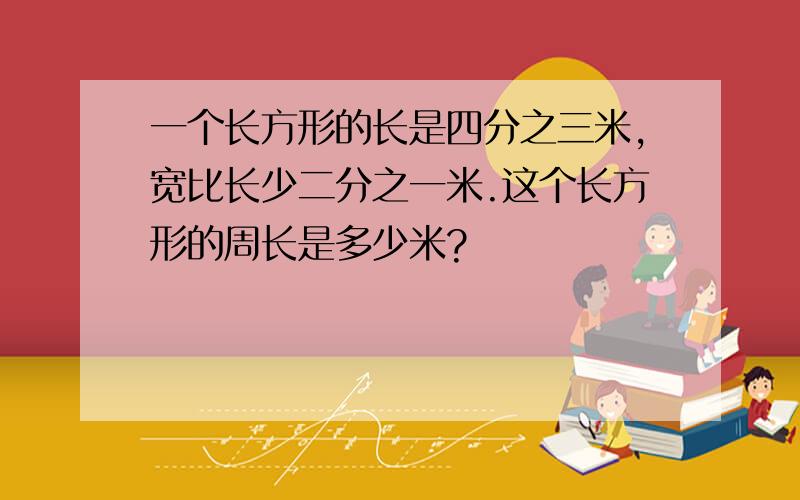 一个长方形的长是四分之三米,宽比长少二分之一米.这个长方形的周长是多少米?